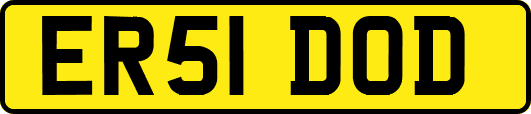 ER51 DOD